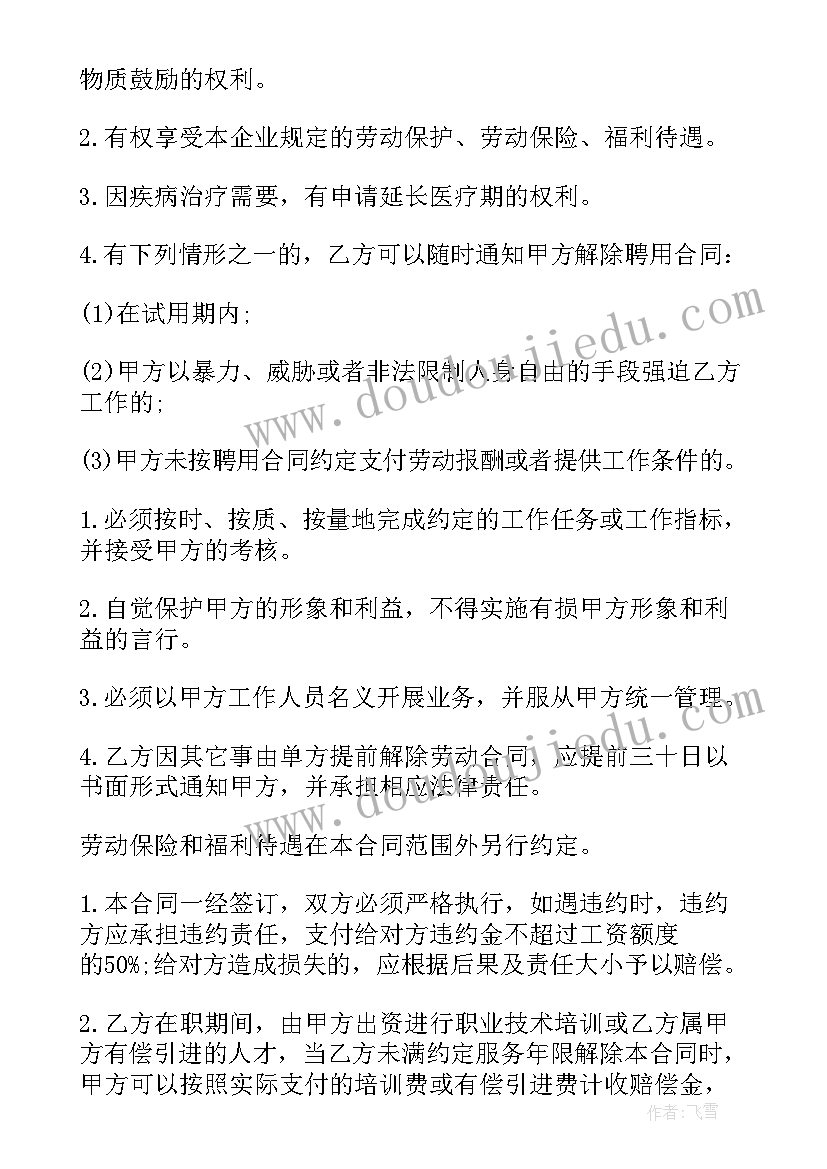 物质鼓励的权利。

2.有权享受本企业规定的劳动保护、劳动保险、福利待遇。

3.因疾病治疗需要，有申请延长医疗期的权利。

4.有下列情形之一的，乙方可以随时通知甲方解除聘用合同：

(1)在试用期内;

(2)甲方以暴力、威胁或者非法限制人身自由的手段强迫乙方工作的;

(3)甲方未按聘用合同约定支付劳动报酬或者提供工作条件的。

1.必须按时、按质、按量地完成约定的工作任务或工作指标，并接受甲方的考核。

2.自觉保护甲方的形象和利益，不得实施有损甲方形象和利益的言行。

3.必须以甲方工作人员名义开展业务，并服从甲方统一管理。

4.乙方因其它事由单方提前解除劳动合同，应提前三十日以书面形式通知甲方，并承担相应法律责任。

劳动保险和福利待遇在本合同范围外另行约定。

1.本合同一经签订，双方必须严格执行，如遇违约时，违约方应承担违约责任，支付给对方违约金不超过工资额度的50%;给对方造成损失的，应根据后果及责任大小予以赔偿。

2.乙方在职期间，由甲方出资进行职业技术培训或乙方属甲方有偿引进的人才，当乙方未满约定服务年限解除本合同时，甲方可以按照实际支付的培训费或有偿引进费计收赔偿金，

www.doudoujiedu.com

作者：飞雪